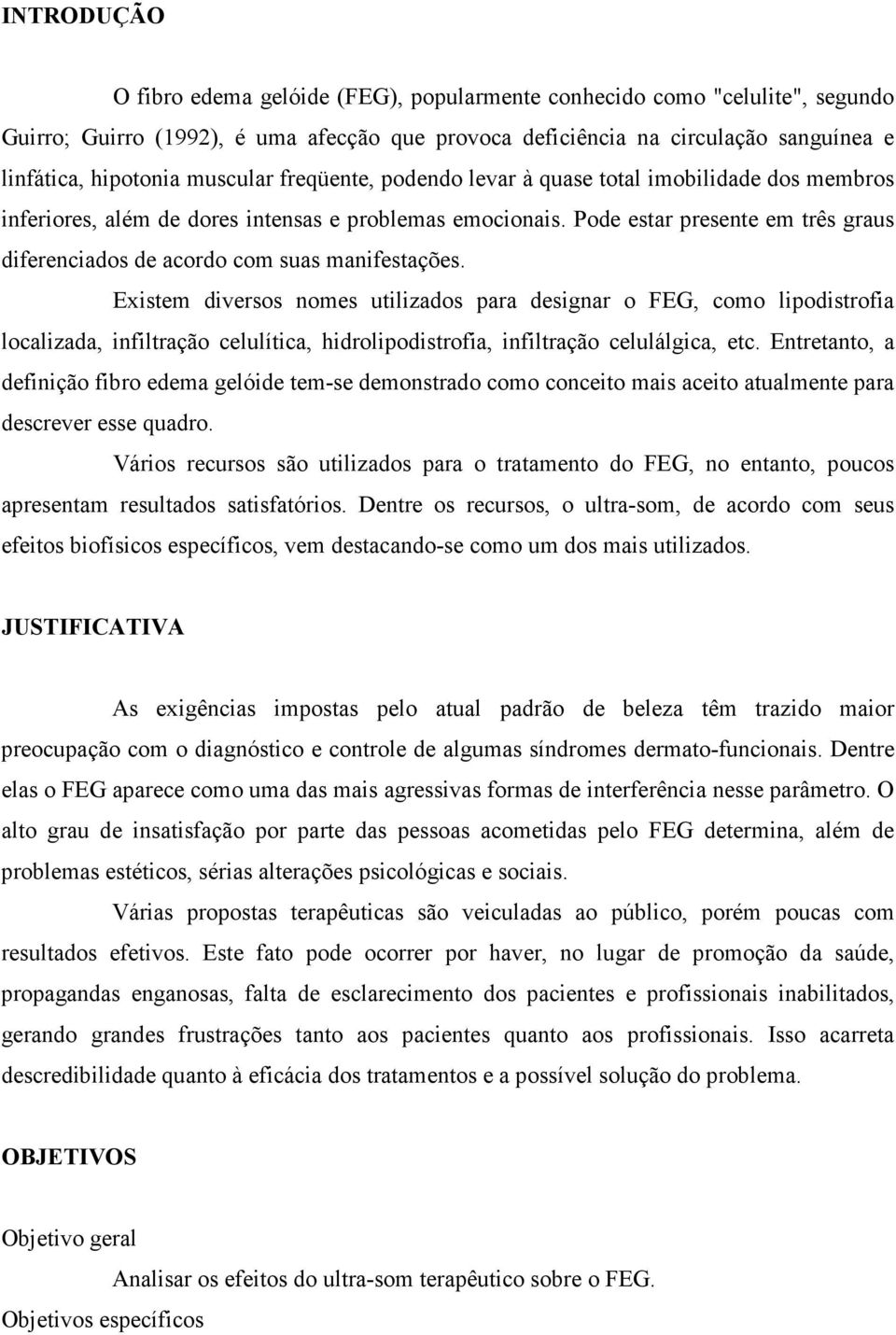 INTRODUÇÃO

O fibro edema gelóide (FEG), popularmente conhecido como "celulite", segundo Guirro; Guirro (1992), é uma afecção que provoca deficiência na circulação sanguínea e linfática, hipotonia muscular freqüente, podendo levar à quase total imobilidade dos membros inferiores, além de dores intensas e problemas emocionais. Pode estar presente em três graus diferenciados de acordo com suas manifestações.

Existem diversos nomes utilizados para designar o FEG, como lipodistrofia localizada, infiltração celulítica, hidrolipodistrofia, infiltração celulálgica, etc. Entretanto, a definição fibro edema gelóide tem-se demonstrado como conceito mais aceito atualmente para descrever esse quadro.

Vários recursos são utilizados para o tratamento do FEG, no entanto, poucos apresentam resultados satisfatórios. Dentre os recursos, o ultra-som, de acordo com seus efeitos biofísicos específicos, vem destacando-se como um dos mais utilizados.

JUSTIFICATIVA

As exigências impostas pelo atual padrão de beleza têm trazido maior preocupação com o diagnóstico e controle de algumas síndromes dermato-funcionais. Dentre elas o FEG aparece como uma das mais agressivas formas de interferência nesse parâmetro. O alto grau de insatisfação por parte das pessoas acometidas pelo FEG determina, além de problemas estéticos, sérias alterações psicológicas e sociais.

Várias propostas terapêuticas são veiculadas ao público, porém poucas com resultados efetivos. Este fato pode ocorrer por haver, no lugar de promoção da saúde, propagandas enganosas, falta de esclarecimento dos pacientes e profissionais inabilitados, gerando grandes frustrações tanto aos pacientes quanto aos profissionais. Isso acarreta descredibilidade quanto à eficácia dos tratamentos e a possível solução do problema.

OBJETIVOS

Objetivo geral

Analisar os efeitos do ultra-som terapêutico sobre o FEG.

Objetivos específicos